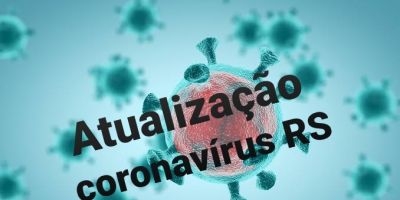 Atualização
coronavírus RS